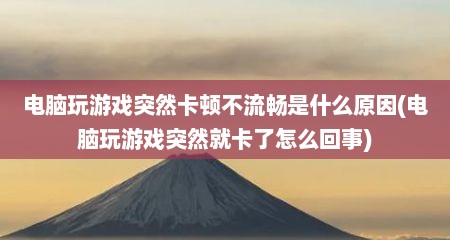 电脑玩游戏突然卡顿不流畅是什么原因(电脑玩游戏突然就卡了怎么回事)